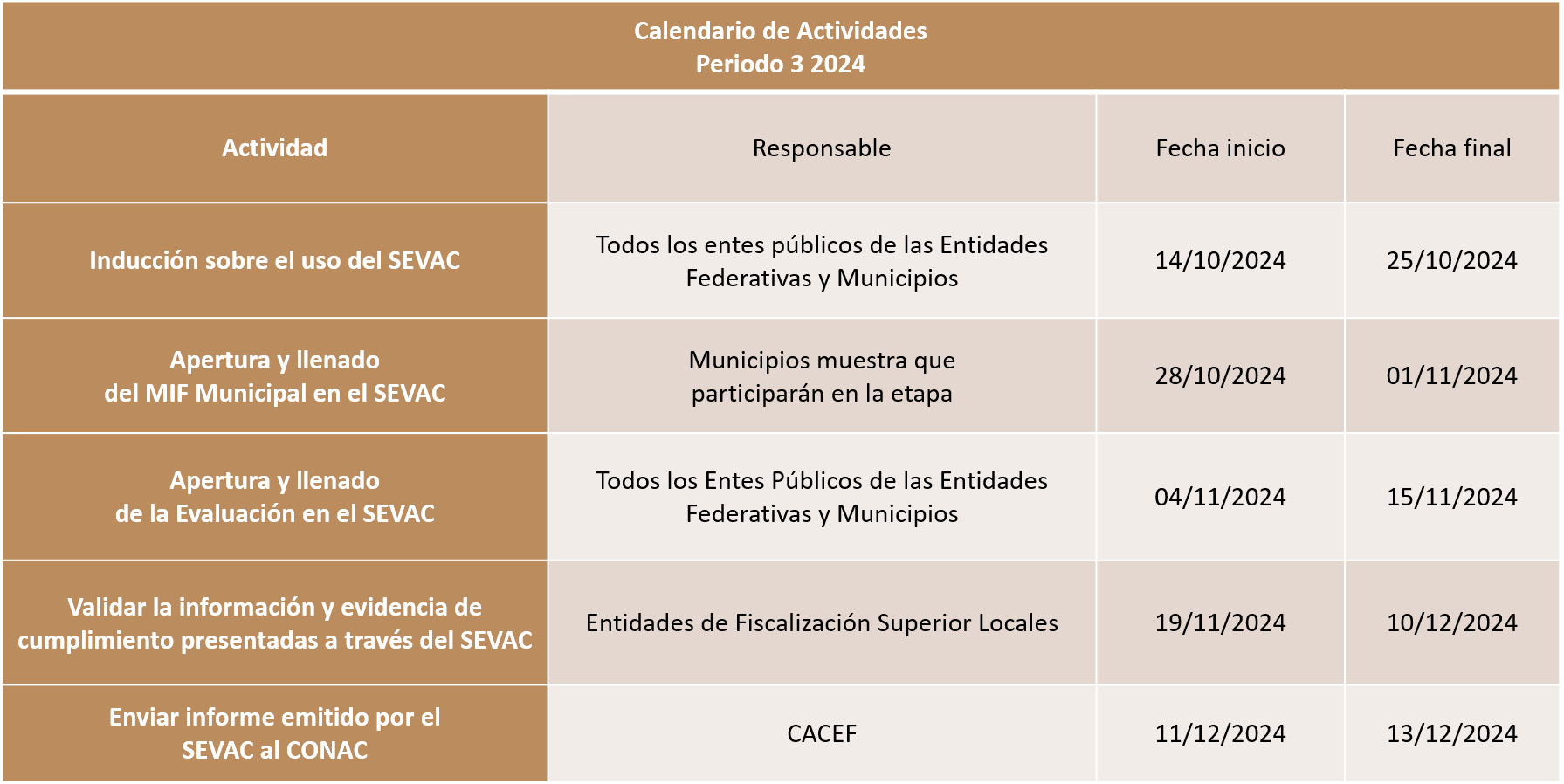 Calendario de Actividades
Periodo 3 2024

| Actividad | Responsable | Fecha inicio | Fecha final |
|---|---|---|---|
| Inducción sobre el uso del SEVAC | Todos los entes públicos de las Entidades Federativas y Municipios | 14/10/2024 | 25/10/2024 |
| Apertura y llenado del MIF Municipal en el SEVAC | Municipios muestra que participarán en la etapa | 28/10/2024 | 01/11/2024 |
| Apertura y llenado de la Evaluación en el SEVAC | Todos los Entes Públicos de las Entidades Federativas y Municipios | 04/11/2024 | 15/11/2024 |
| Validar la información y evidencia de cumplimiento presentadas a través del SEVAC | Entidades de Fiscalización Superior Locales | 19/11/2024 | 10/12/2024 |
| Enviar informe emitido por el SEVAC al CONAC | CACEF | 11/12/2024 | 13/12/2024 |